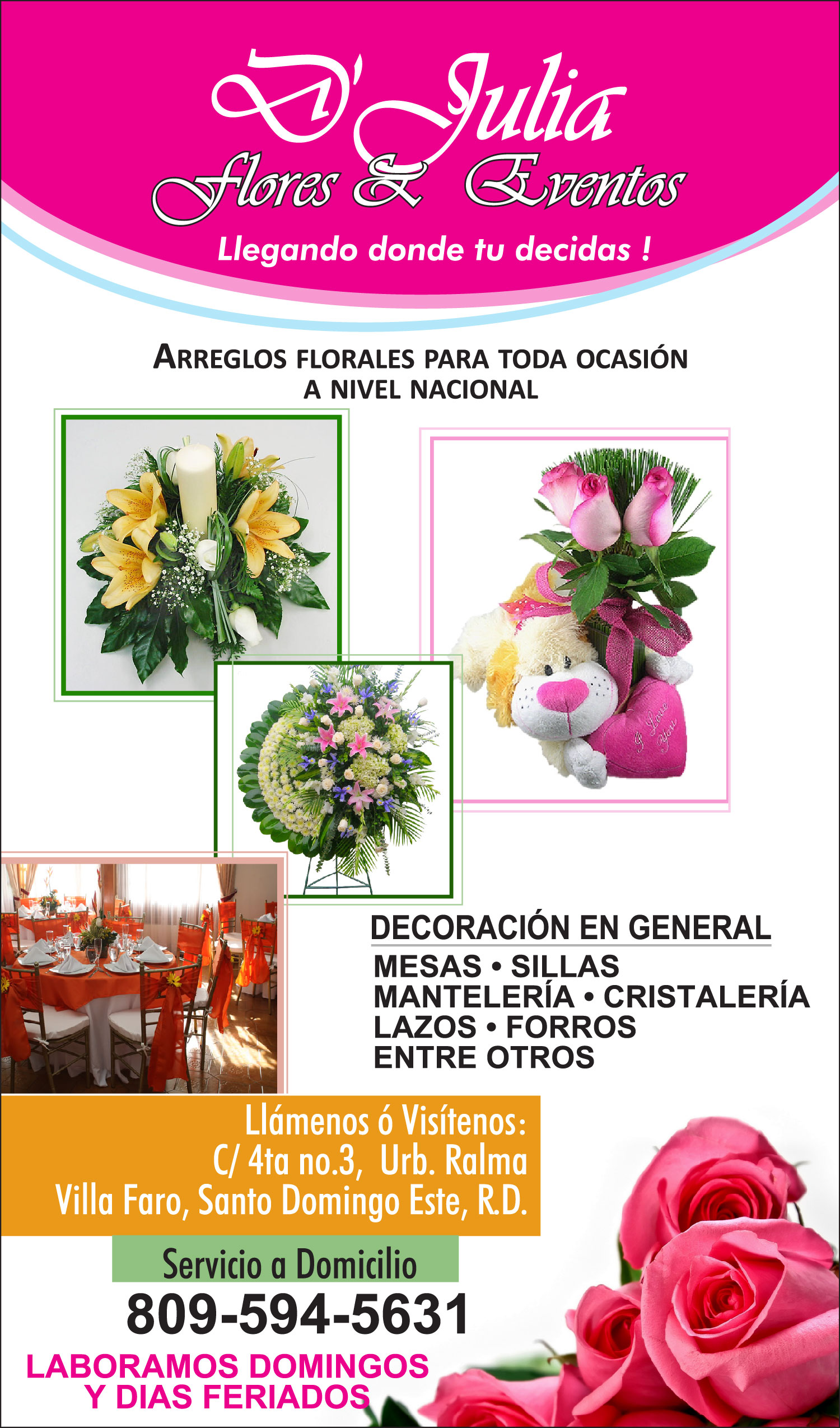 D'Julia
Flores & Eventos

Llegando donde tu decidas !

ARREGLOS FLORALES PARA TODA OCASIÓN
A NIVEL NACIONAL

I Love You

DECORACIÓN EN GENERAL
MESAS • SILLAS
MANTELERÍA • CRISTALERÍA
LAZOS • FORROS
ENTRE OTROS

Llámenos ó Visítenos:
C/ 4ta no.3, Urb. Ralma
Villa Faro, Santo Domingo Este, R.D.

Servicio a Domicilio
809-594-5631

LABORAMOS DOMINGOS
Y DIAS FERIADOS